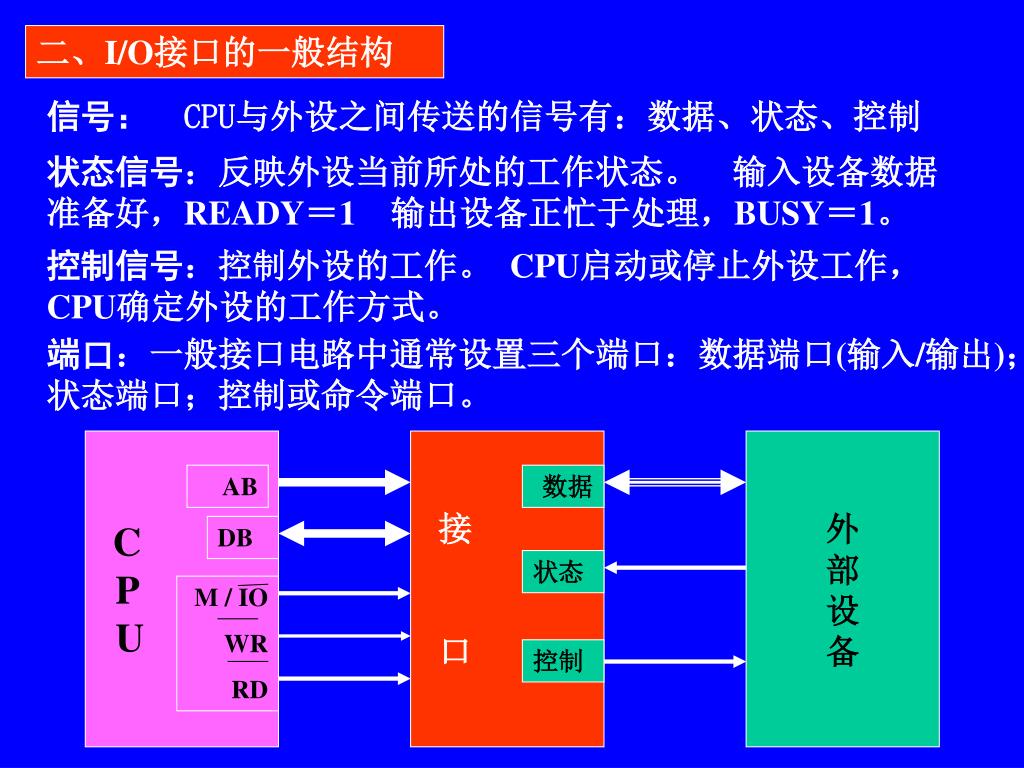 二、I/O接口的一般结构

信号： CPU与外设之间传送的信号有：数据、状态、控制

状态信号：反映外设当前所处的工作状态。 输入设备数据准备好，READY＝1 输出设备正忙于处理，BUSY＝1。

控制信号：控制外设的工作。 CPU启动或停止外设工作，CPU确定外设的工作方式。

端口：一般接口电路中通常设置三个端口：数据端口(输入/输出)；状态端口；控制或命令端口。

C
P
U

AB
DB
M / $\overline{IO}$
$\overline{WR}$
$\overline{RD}$

接
口

数据
状态
控制

外
部
设
备